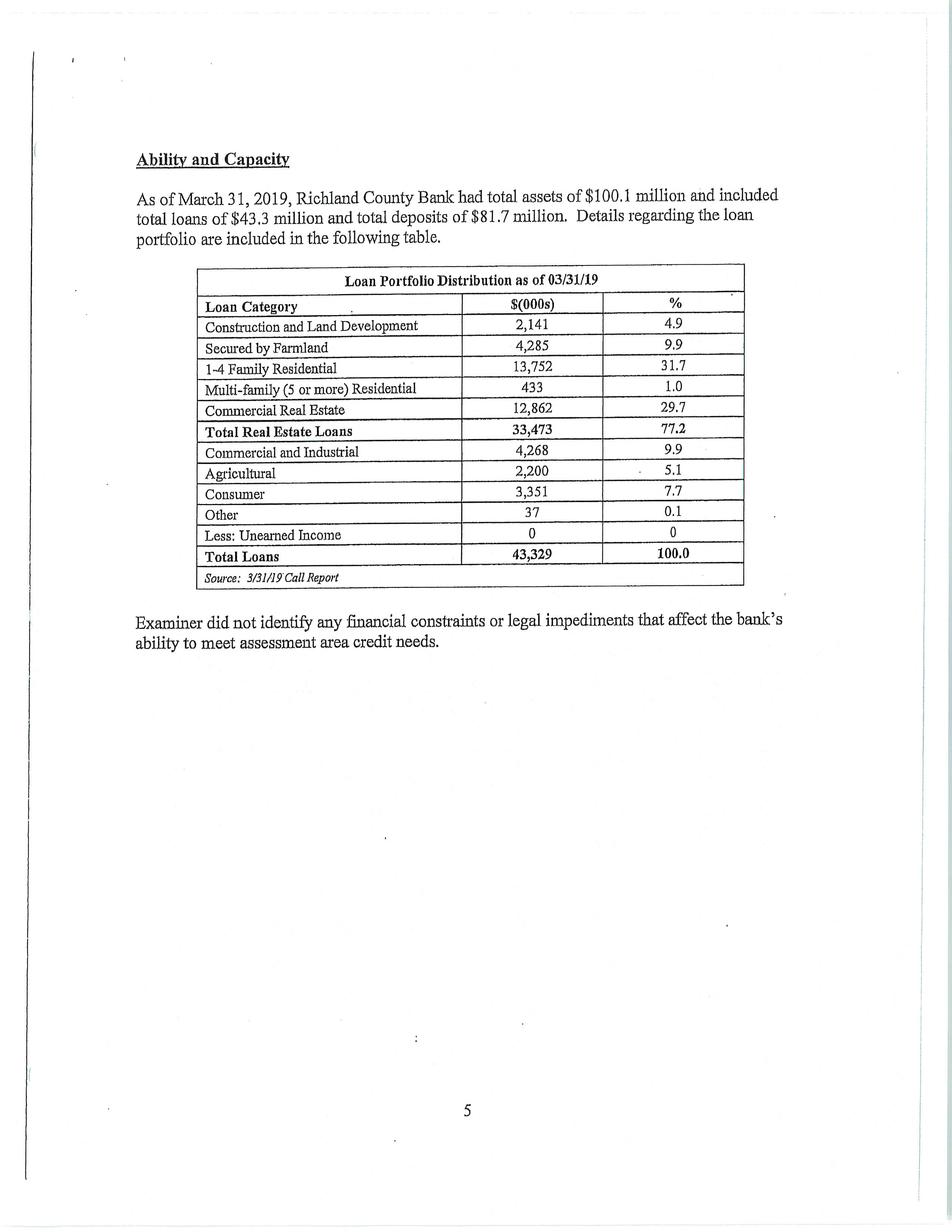 Ability and Capacity

As of March 31, 2019, Richland County Bank had total assets of \$100.1 million and included total loans of \$43.3 million and total deposits of \$81.7 million. Details regarding the loan portfolio are included in the following table.

Loan Portfolio Distribution as of 03/31/19

| Loan Category | \$(000s) | % |
|---|---|---|
| Construction and Land Development | 2,141 | 4.9 |
| Secured by Farmland | 4,285 | 9.9 |
| 1-4 Family Residential | 13,752 | 31.7 |
| Multi-family (5 or more) Residential | 433 | 1.0 |
| Commercial Real Estate | 12,862 | 29.7 |
| Total Real Estate Loans | 33,473 | 77.2 |
| Commercial and Industrial | 4,268 | 9.9 |
| Agricultural | 2,200 | 5.1 |
| Consumer | 3,351 | 7.7 |
| Other | 37 | 0.1 |
| Less: Unearned Income | 0 | 0 |
| Total Loans | 43,329 | 100.0 |

Source: 3/31/19 Call Report

Examiner did not identify any financial constraints or legal impediments that affect the bank's ability to meet assessment area credit needs.

5